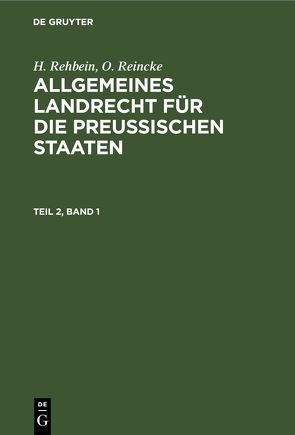 DE GRUYTER

H. Rehbein, O. Reincke

ALLGEMEINES LANDRECHT FÜR DIE PREUSSISCHEN STAATEN

TEIL 2, BAND 1

DE
G